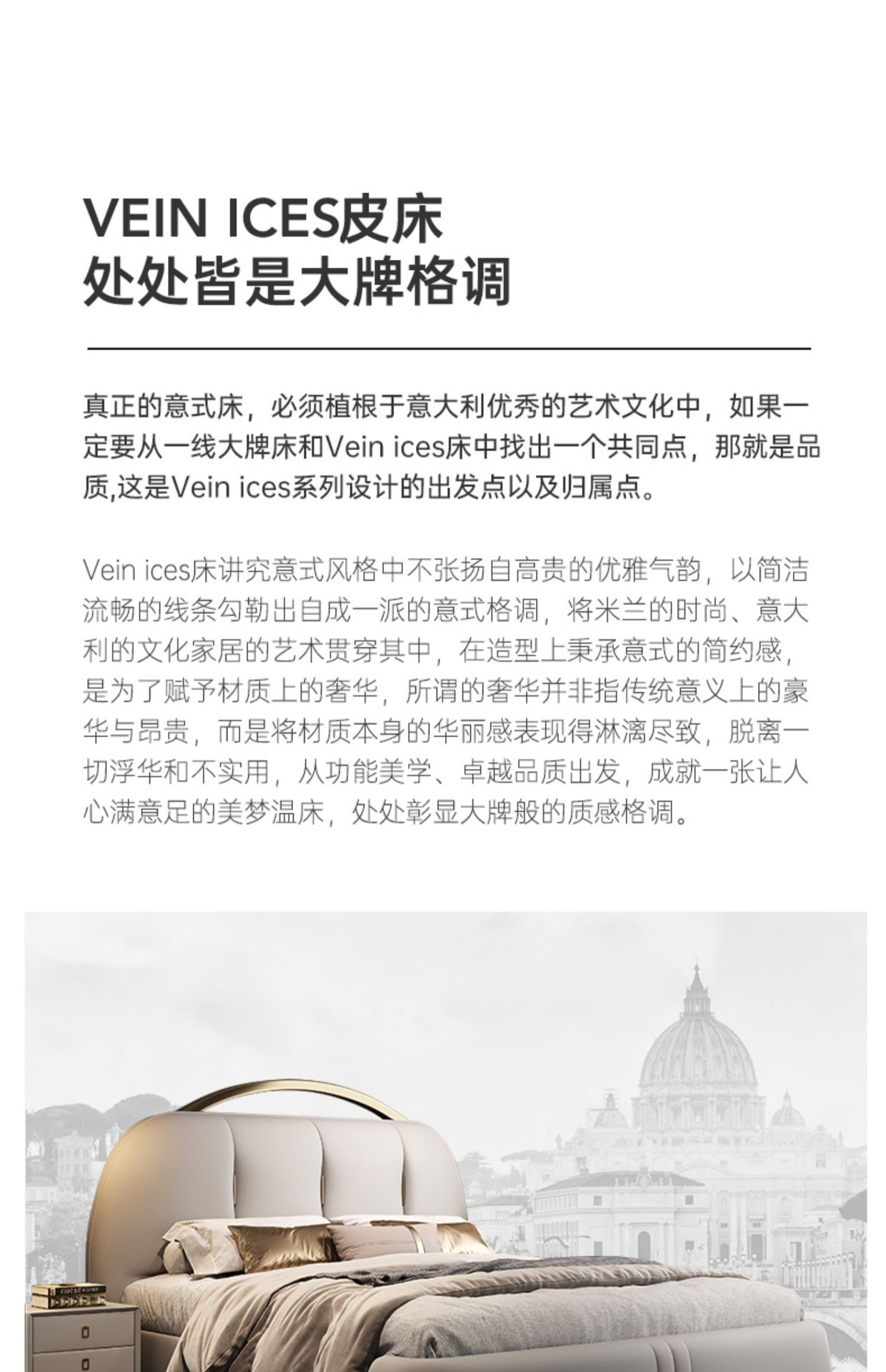 VEIN ICES皮床
处处皆是大牌格调

真正的意式床，必须植根于意大利优秀的艺术文化中，如果一定要从一线大牌床和Vein ices床中找出一个共同点，那就是品质,这是Vein ices系列设计的出发点以及归属点。

Vein ices床讲究意式风格中不张扬自高贵的优雅气韵，以简洁流畅的线条勾勒出自成一派的意式格调，将米兰的时尚、意大利的文化家居的艺术贯穿其中，在造型上秉承意式的简约感，是为了赋予材质上的奢华，所谓的奢华并非指传统意义上的豪华与昂贵，而是将材质本身的华丽感表现得淋漓尽致，脱离一切浮华和不实用，从功能美学、卓越品质出发，成就一张让人心满意足的美梦温床，处处彰显大牌般的质感格调。